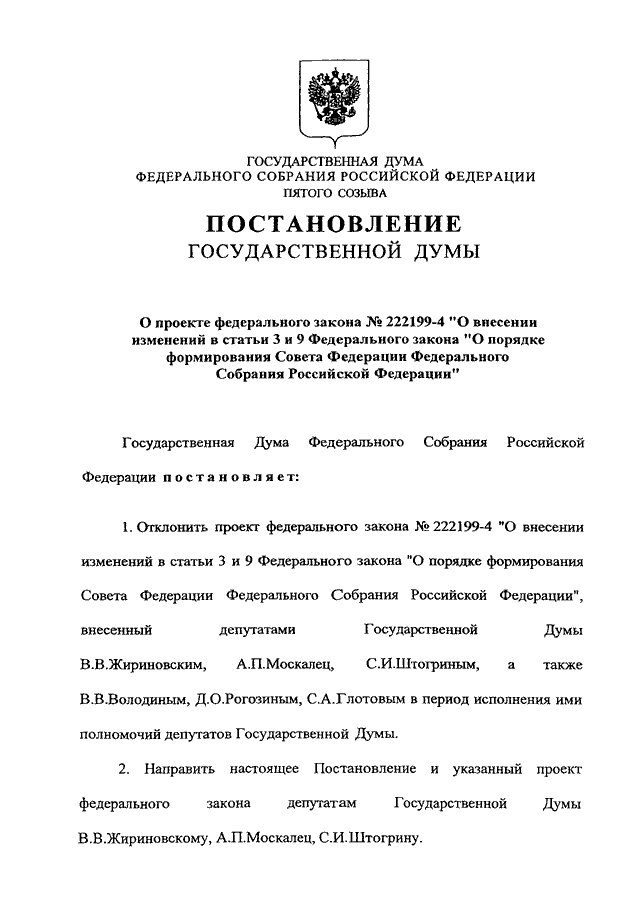 ГОСУДАРСТВЕННАЯ ДУМА
ФЕДЕРАЛЬНОГО СОБРАНИЯ РОССИЙСКОЙ ФЕДЕРАЦИИ
ПЯТОГО СОЗЫВА

ПОСТАНОВЛЕНИЕ
ГОСУДАРСТВЕННОЙ ДУМЫ

О проекте федерального закона № 222199-4 "О внесении изменений в статьи 3 и 9 Федерального закона "О порядке формирования Совета Федерации Федерального Собрания Российской Федерации"

Государственная Дума Федерального Собрания Российской Федерации постановляет:

1. Отклонить проект федерального закона № 222199-4 "О внесении изменений в статьи 3 и 9 Федерального закона "О порядке формирования Совета Федерации Федерального Собрания Российской Федерации", внесенный депутатами Государственной Думы В.В.Жириновским, А.П.Москалец, С.И.Штогриным, а также В.В.Володиным, Д.О.Рогозиным, С.А.Глотовым в период исполнения ими полномочий депутатов Государственной Думы.

2. Направить настоящее Постановление и указанный проект федерального закона депутатам Государственной Думы В.В.Жириновскому, А.П.Москалец, С.И.Штогрину.